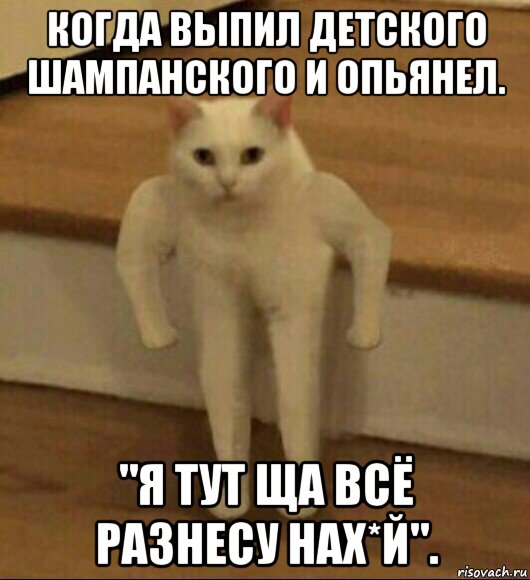 КОГДА ВЫПИЛ ДЕТСКОГО ШАМПАНСКОГО И ОПЬЯНЕЛ.

"Я ТУТ ЩА ВСЁ РАЗНЕСУ НАХ*Й".

risovach.ru